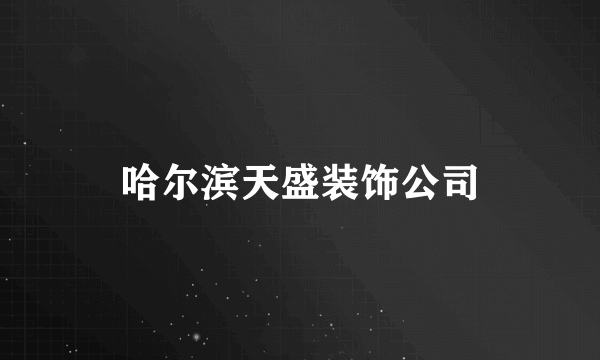 哈尔滨天盛装饰公司